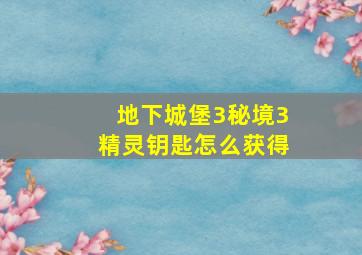 地下城堡3秘境3
精灵钥匙怎么获得